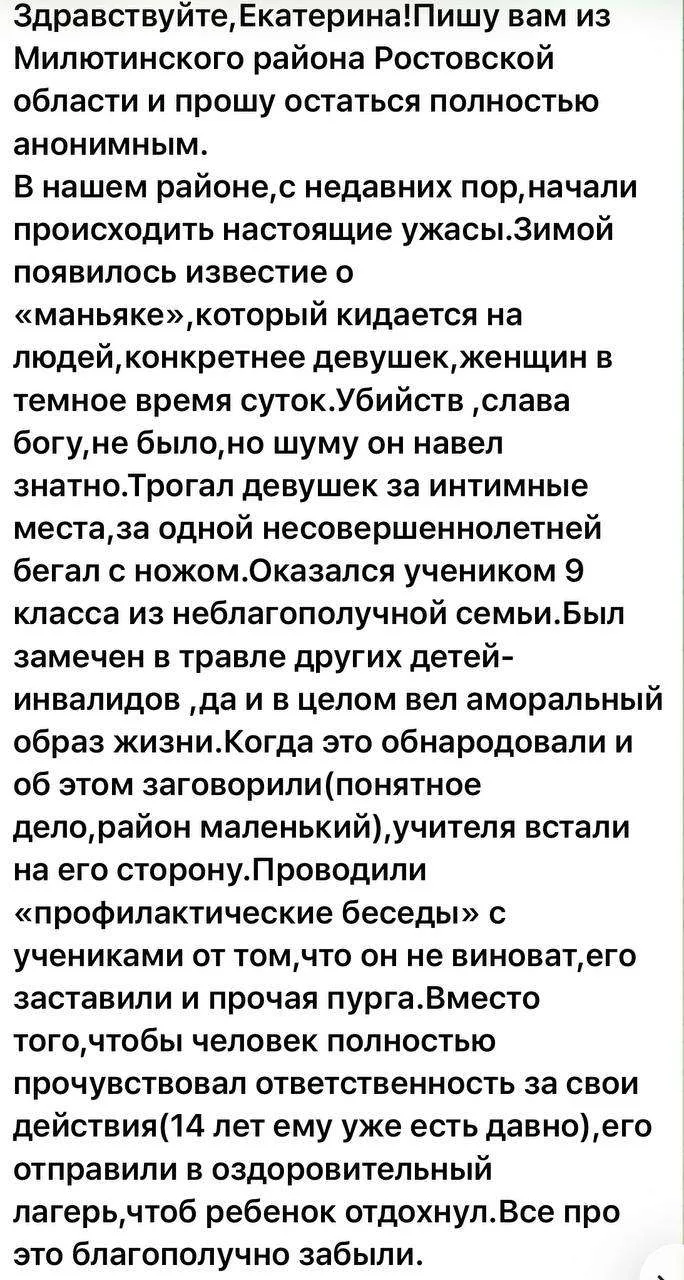 Здравствуйте,Екатерина!Пишу вам из Милютинского района Ростовской области и прошу остаться полностью анонимным.
В нашем районе,с недавних пор,начали происходить настоящие ужасы.Зимой появилось известие о «маньяке»,который кидается на людей,конкретнее девушек,женщин в темное время суток.Убийств ,слава богу,не было,но шуму он навел знатно.Трогал девушек за интимные места,за одной несовершеннолетней бегал с ножом.Оказался учеником 9 класса из неблагополучной семьи.Был замечен в травле других детей-инвалидов ,да и в целом вел аморальный образ жизни.Когда это обнародовали и об этом заговорили(понятное дело,район маленький),учителя встали на его сторону.Проводили «профилактические беседы» с учениками от том,что он не виноват,его заставили и прочая пурга.Вместо того,чтобы человек полностью прочувствовал ответственность за свои действия(14 лет ему уже есть давно),его отправили в оздоровительный лагерь,чтоб ребенок отдохнул.Все про это благополучно забыли.